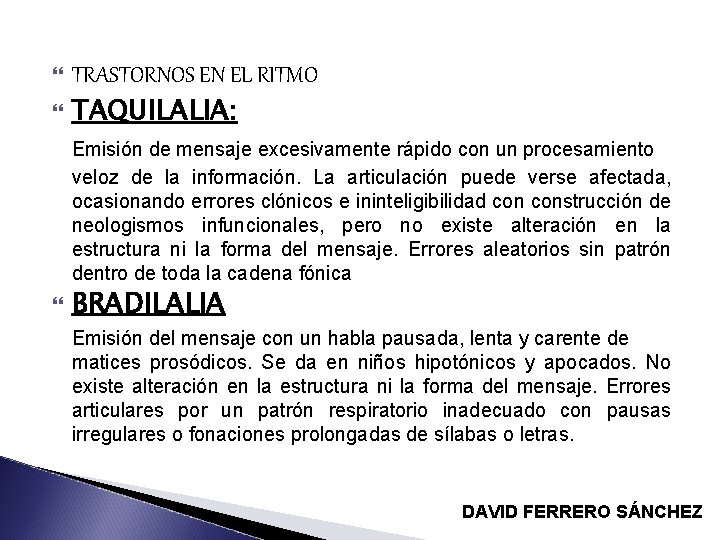 TRASTORNOS EN EL RITMO

TAQUILALIA:

Emisión de mensaje excesivamente rápido con un procesamiento veloz de la información. La articulación puede verse afectada, ocasionando errores clónicos e ininteligibilidad con construcción de neologismos infuncionales, pero no existe alteración en la estructura ni la forma del mensaje. Errores aleatorios sin patrón dentro de toda la cadena fónica

BRADILALIA

Emisión del mensaje con un habla pausada, lenta y carente de matices prosódicos. Se da en niños hipotónicos y apocados. No existe alteración en la estructura ni la forma del mensaje. Errores articulares por un patrón respiratorio inadecuado con pausas irregulares o fonaciones prolongadas de sílabas o letras.

DAVID FERRERO SÁNCHEZ